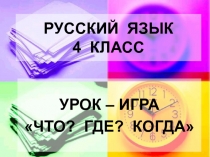 РУССКИЙ ЯЗЫК
4 КЛАСС

УРОК – ИГРА
«ЧТО? ГДЕ? КОГДА»